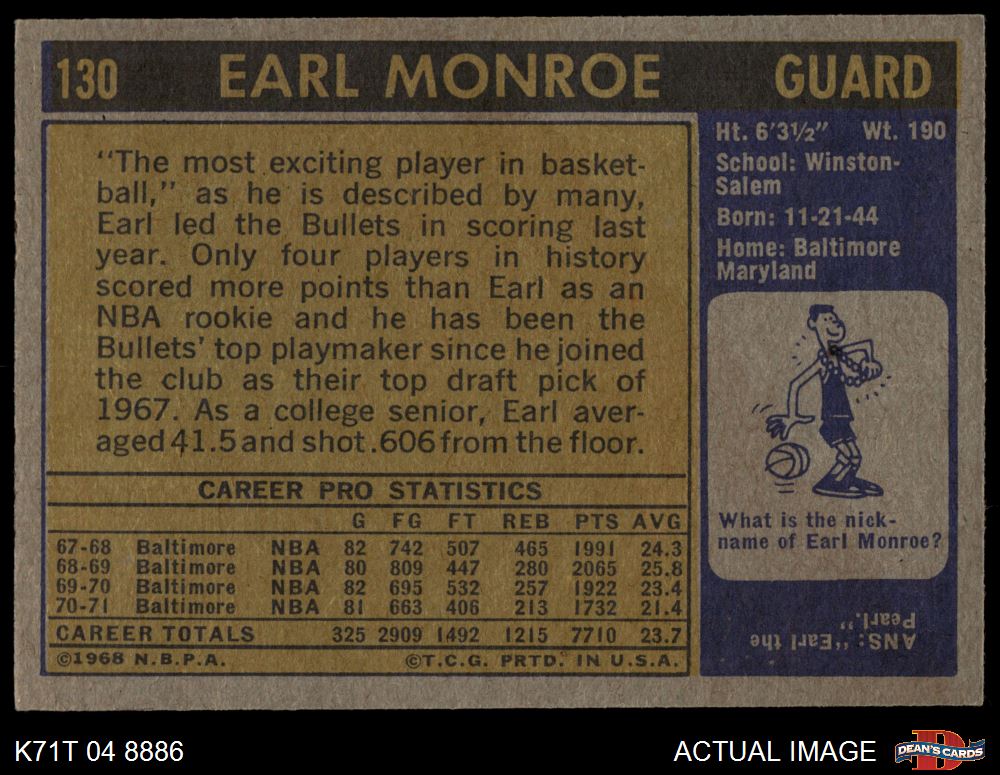 130 EARL MONROE GUARD

"The most exciting player in basketball," as he is described by many, Earl led the Bullets in scoring last year. Only four players in history scored more points than Earl as an NBA rookie and he has been the Bullets' top playmaker since he joined the club as their top draft pick of 1967. As a college senior, Earl averaged 41.5 and shot .606 from the floor.

CAREER PRO STATISTICS

| | | | G | FG | FT | REB | PTS | AVG |
|---|---|---|---|---|---|---|---|---|
| 67-68 | Baltimore | NBA | 82 | 742 | 507 | 465 | 1991 | 24.3 |
| 68-69 | Baltimore | NBA | 80 | 809 | 447 | 280 | 2065 | 25.8 |
| 69-70 | Baltimore | NBA | 82 | 695 | 532 | 257 | 1922 | 23.4 |
| 70-71 | Baltimore | NBA | 81 | 663 | 406 | 213 | 1732 | 21.4 |
| CAREER TOTALS | | | 325 | 2909 | 1492 | 1215 | 7710 | 23.7 |

©1968 N.B.P.A. ©T.C.G. PRTD. IN U.S.A.

Ht. 6'3½" Wt. 190
School: Winston-Salem
Born: 11-21-44
Home: Baltimore Maryland

What is the nickname of Earl Monroe?

ANS: "Earl the Pearl."

K71T 04 8886

ACTUAL IMAGE

DEAN'S CARDS